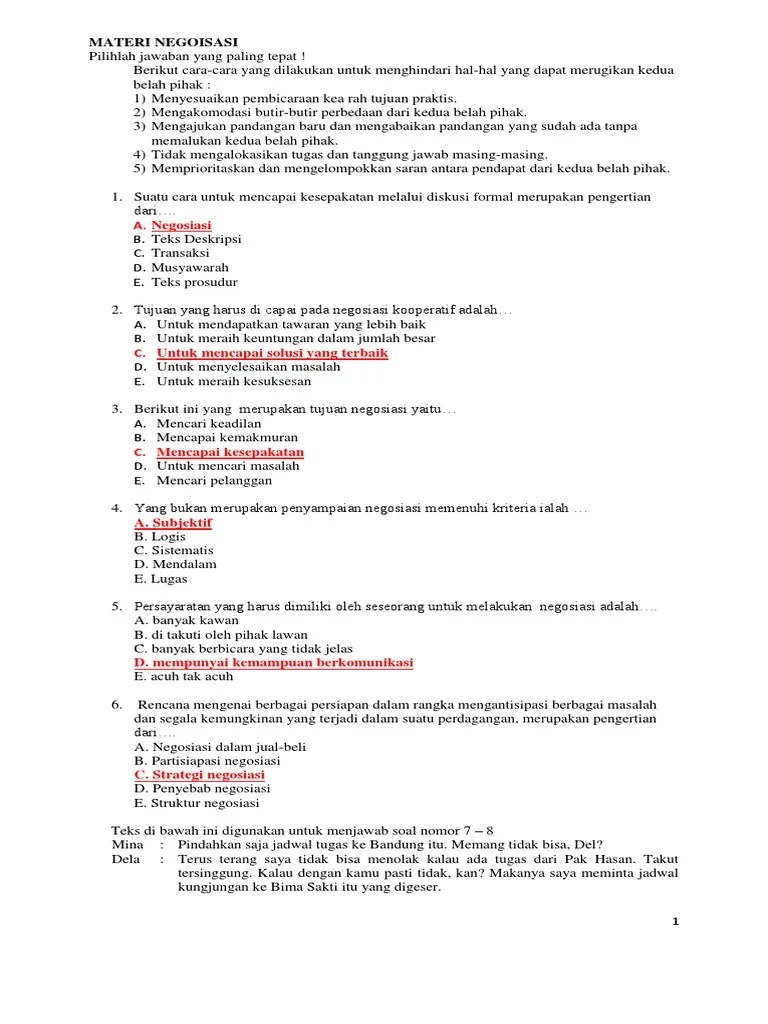 MATERI NEGOISASI
Pilihlah jawaban yang paling tepat !
Berikut cara-cara yang dilakukan untuk menghindari hal-hal yang dapat merugikan kedua belah pihak :
1) Menyesuaikan pembicaraan kea rah tujuan praktis.
2) Mengakomodasi butir-butir perbedaan dari kedua belah pihak.
3) Mengajukan pandangan baru dan mengabaikan pandangan yang sudah ada tanpa memalukan kedua belah pihak.
4) Tidak mengalokasikan tugas dan tanggung jawab masing-masing.
5) Memprioritaskan dan mengelompokkan saran antara pendapat dari kedua belah pihak.

1. Suatu cara untuk mencapai kesepakatan melalui diskusi formal merupakan pengertian dari….
A. Negosiasi
B. Teks Deskripsi
C. Transaksi
D. Musyawarah
E. Teks prosudur

2. Tujuan yang harus di capai pada negosiasi kooperatif adalah…
A. Untuk mendapatkan tawaran yang lebih baik
B. Untuk meraih keuntungan dalam jumlah besar
C. Untuk mencapai solusi yang terbaik
D. Untuk menyelesaikan masalah
E. Untuk meraih kesuksesan

3. Berikut ini yang merupakan tujuan negosiasi yaitu…
A. Mencari keadilan
B. Mencapai kemakmuran
C. Mencapai kesepakatan
D. Untuk mencari masalah
E. Mencari pelanggan

4. Yang bukan merupakan penyampaian negosiasi memenuhi kriteria ialah …
A. Subjektif
B. Logis
C. Sistematis
D. Mendalam
E. Lugas

5. Persayaratan yang harus dimiliki oleh seseorang untuk melakukan negosiasi adalah….
A. banyak kawan
B. di takuti oleh pihak lawan
C. banyak berbicara yang tidak jelas
D. mempunyai kemampuan berkomunikasi
E. acuh tak acuh

6. Rencana mengenai berbagai persiapan dalam rangka mengantisipasi berbagai masalah dan segala kemungkinan yang terjadi dalam suatu perdagangan, merupakan pengertian dari….
A. Negosiasi dalam jual-beli
B. Partisiapasi negosiasi
C. Strategi negosiasi
D. Penyebab negosiasi
E. Struktur negosiasi

Teks di bawah ini digunakan untuk menjawab soal nomor 7 – 8
Mina : Pindahkan saja jadwal tugas ke Bandung itu. Memang tidak bisa, Del?
Dela : Terus terang saya tidak bisa menolak kalau ada tugas dari Pak Hasan. Takut tersinggung. Kalau dengan kamu pasti tidak, kan? Makanya saya meminta jadwal kungjungan ke Bima Sakti itu yang digeser.

1